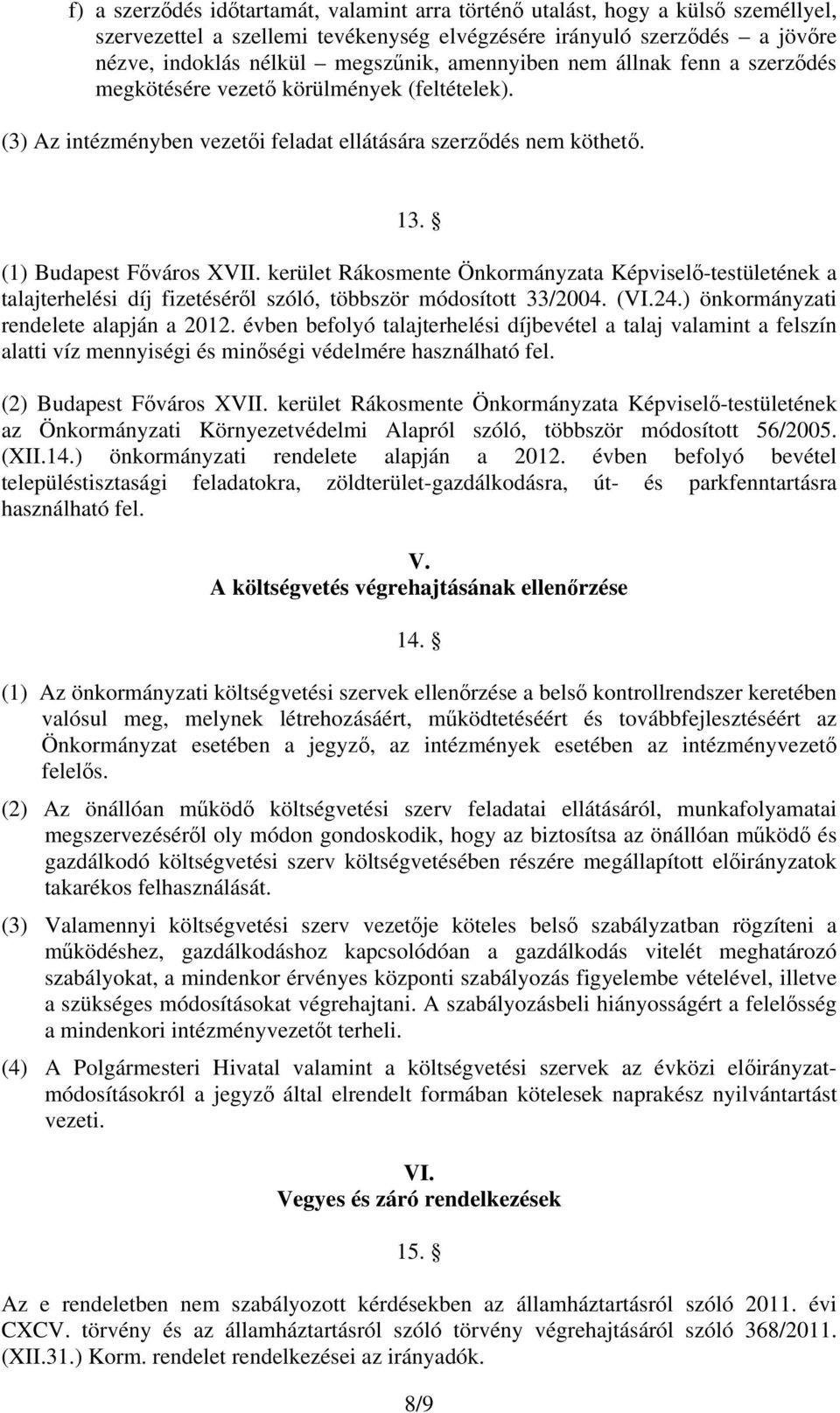 f) a szerződés időtartamát, valamint arra történő utalást, hogy a külső személlyel, szervezettel a szellemi tevékenység elvégzésére irányuló szerződés – a jövőre nézve, indoklás nélkül – megszűnik, amennyiben nem állnak fenn a szerződés megkötésére vezető körülmények (feltételek).

(3) Az intézményben vezetői feladat ellátására szerződés nem köthető.

13. §

(1) Budapest Főváros XVII. kerület Rákosmente Önkormányzata Képviselő-testületének a talajterhelési díj fizetéséről szóló, többször módosított 33/2004. (VI.24.) önkormányzati rendelete alapján a 2012. évben befolyó talajterhelési díjbevétel a talaj valamint a felszín alatti víz mennyiségi és minőségi védelmére használható fel.

(2) Budapest Főváros XVII. kerület Rákosmente Önkormányzata Képviselő-testületének az Önkormányzati Környezetvédelmi Alapról szóló, többször módosított 56/2005. (XII.14.) önkormányzati rendelete alapján a 2012. évben befolyó bevétel településtisztasági feladatokra, zöldterület-gazdálkodásra, út- és parkfenntartásra használható fel.

V.
A költségvetés végrehajtásának ellenőrzése

14. §

(1) Az önkormányzati költségvetési szervek ellenőrzése a belső kontrollrendszer keretében valósul meg, melynek létrehozásáért, működtetéséért és továbbfejlesztéséért az Önkormányzat esetében a jegyző, az intézmények esetében az intézményvezető felelős.

(2) Az önállóan működő költségvetési szerv feladatai ellátásáról, munkafolyamatai megszervezéséről oly módon gondoskodik, hogy az biztosítsa az önállóan működő és gazdálkodó költségvetési szerv költségvetésében részére megállapított előirányzatok takarékos felhasználását.

(3) Valamennyi költségvetési szerv vezetője köteles belső szabályzatban rögzíteni a működéshez, gazdálkodáshoz kapcsolódóan a gazdálkodás vitelét meghatározó szabályokat, a mindenkor érvényes központi szabályozás figyelembe vételével, illetve a szükséges módosításokat végrehajtani. A szabályozásbeli hiányosságért a felelősség a mindenkori intézményvezetőt terheli.

(4) A Polgármesteri Hivatal valamint a költségvetési szervek az évközi előirányzat-módosításokról a jegyző által elrendelt formában kötelesek naprakész nyilvántartást vezeti.

VI.
Vegyes és záró rendelkezések

15. §

Az e rendeletben nem szabályozott kérdésekben az államháztartásról szóló 2011. évi CXCV. törvény és az államháztartásról szóló törvény végrehajtásáról szóló 368/2011. (XII.31.) Korm. rendelet rendelkezései az irányadók.

8/9